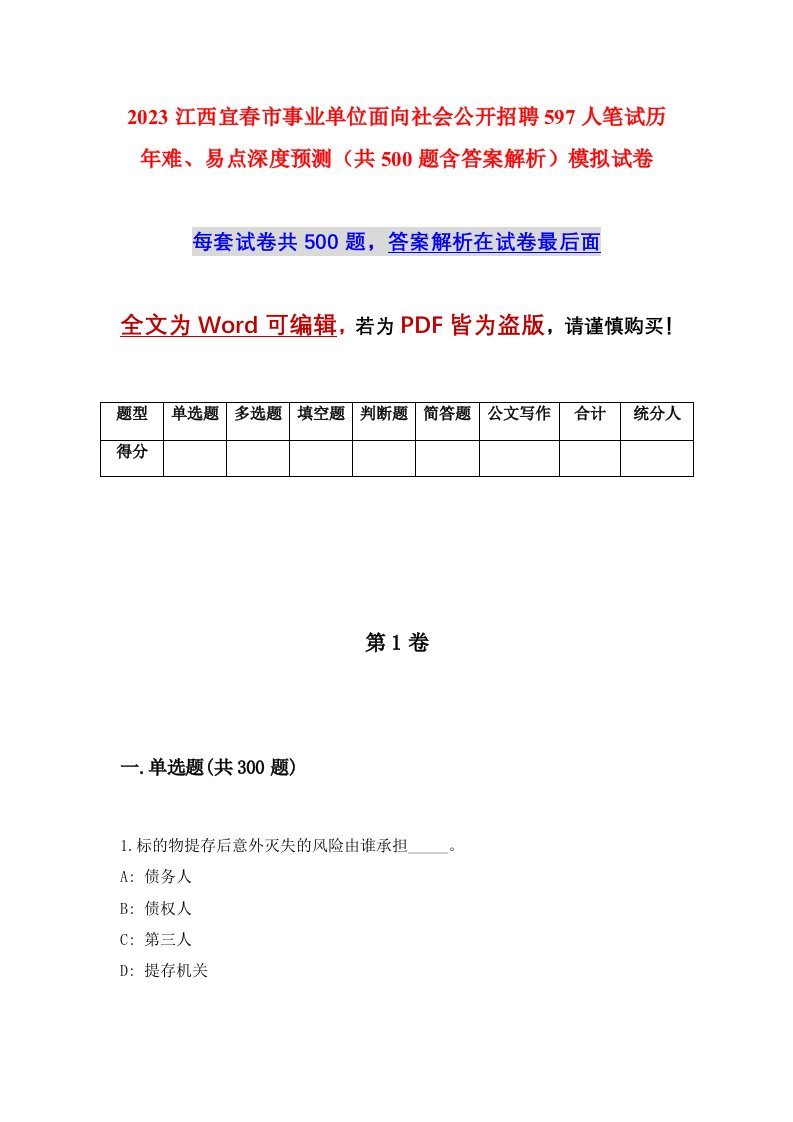 2023 江西宜春市事业单位面向社会公开招聘 597 人笔试历年难、易点深度预测（共 500 题含答案解析）模拟试卷

每套试卷共 500 题，答案解析在试卷最后面

全文为 Word 可编辑，若为 PDF 皆为盗版，请谨慎购买！

| 题型 | 单选题 | 多选题 | 填空题 | 判断题 | 简答题 | 公文写作 | 合计 | 统分人 |
|---|---|---|---|---|---|---|---|---|
| 得分 | | | | | | | | |

第 1 卷

一.单选题(共 300 题)

1.标的物提存后意外灭失的风险由谁承担_____。

A: 债务人

B: 债权人

C: 第三人

D: 提存机关